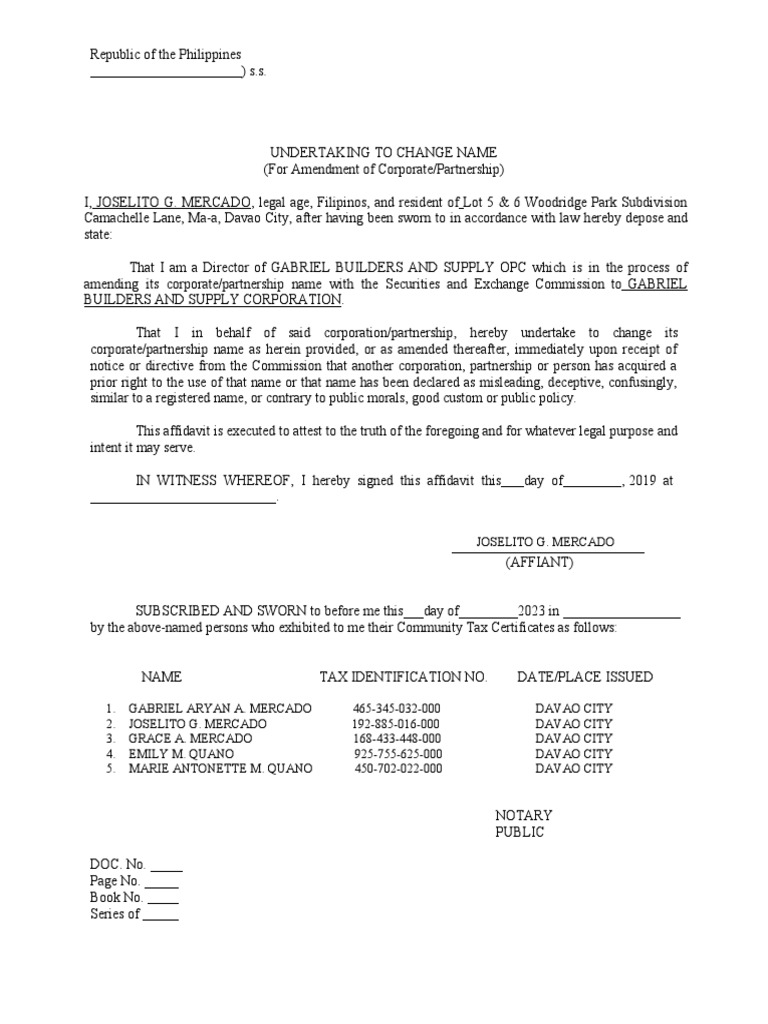 Republic of the Philippines
____) s.s.

UNDERTAKING TO CHANGE NAME
(For Amendment of Corporate/Partnership)

I, JOSELITO G. MERCADO, legal age, Filipinos, and resident of Lot 5 & 6 Woodridge Park Subdivision Camachelle Lane, Ma-a, Davao City, after having been sworn to in accordance with law hereby depose and state:

That I am a Director of GABRIEL BUILDERS AND SUPPLY OPC which is in the process of amending its corporate/partnership name with the Securities and Exchange Commission to GABRIEL BUILDERS AND SUPPLY CORPORATION.

That I in behalf of said corporation/partnership, hereby undertake to change its corporate/partnership name as herein provided, or as amended thereafter, immediately upon receipt of notice or directive from the Commission that another corporation, partnership or person has acquired a prior right to the use of that name or that name has been declared as misleading, deceptive, confusingly, similar to a registered name, or contrary to public morals, good custom or public policy.

This affidavit is executed to attest to the truth of the foregoing and for whatever legal purpose and intent it may serve.

IN WITNESS WHEREOF, I hereby signed this affidavit this____day of____, 2019 at ____.

JOSELITO G. MERCADO
(AFFIANT)

SUBSCRIBED AND SWORN to before me this____day of____2023 in ____ by the above-named persons who exhibited to me their Community Tax Certificates as follows:

NAME TAX IDENTIFICATION NO. DATE/PLACE ISSUED

1. GABRIEL ARYAN A. MERCADO 465-345-032-000 DAVAO CITY
2. JOSELITO G. MERCADO 192-885-016-000 DAVAO CITY
3. GRACE A. MERCADO 168-433-448-000 DAVAO CITY
4. EMILY M. QUANO 925-755-625-000 DAVAO CITY
5. MARIE ANTONETTE M. QUANO 450-702-022-000 DAVAO CITY

NOTARY
PUBLIC

DOC. No. ____
Page No. ____
Book No. ____
Series of ____